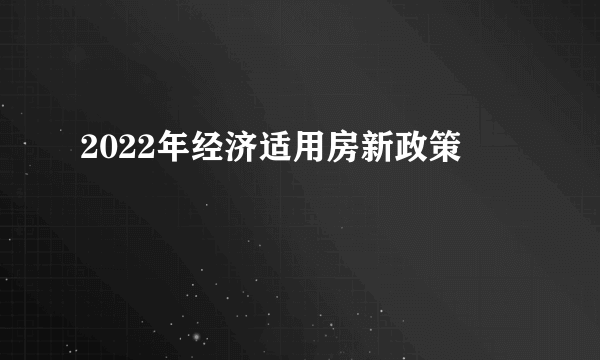 2022年经济适用房新政策